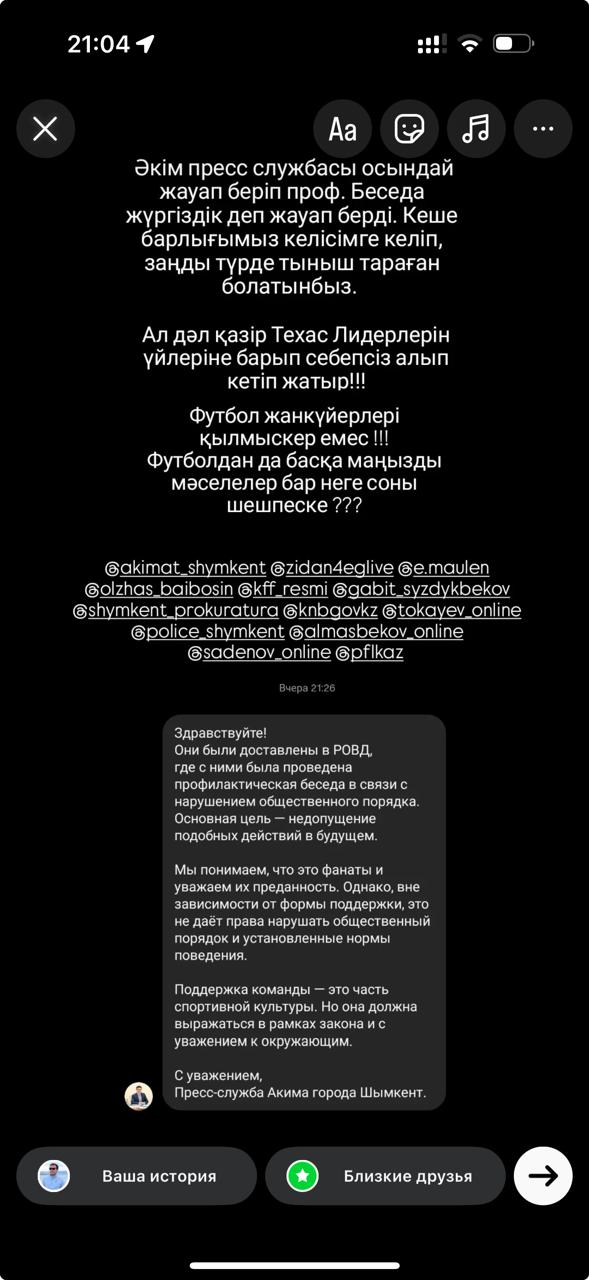 21:04

Aa

Әкім пресс службасы осындай жауап беріп проф. Беседа жүргіздік деп жауап берді. Кеше барлығымыз келісімге келіп, заңды түрде тыныш тараған болатынбыз.

Ал дәл қазір Техас Лидерлерін үйлеріне барып себепсіз алып кетіп жатыр!!!

Футбол жанкүйерлері қылмыскер емес !!!
Футболдан да басқа маңызды мәселелер бар неге соны шешпеске ???

@akimat_shymkent @zidan4eglive @e.maulen @olzhas_baibosin @kff_resmi @gabit_syzdykbekov @shymkent_prokuratura @knbgovkz @tokayev_online @police_shymkent @almasbekov_online @sadenov_online @pflkaz

Вчера 21:26

Здравствуйте!
Они были доставлены в РОВД, где с ними была проведена профилактическая беседа в связи с нарушением общественного порядка. Основная цель — недопущение подобных действий в будущем.

Мы понимаем, что это фанаты и уважаем их преданность. Однако, вне зависимости от формы поддержки, это не даёт права нарушать общественный порядок и установленные нормы поведения.

Поддержка команды — это часть спортивной культуры. Но она должна выражаться в рамках закона и с уважением к окружающим.

С уважением,
Пресс-служба Акима города Шымкент.

Ваша история

Близкие друзья